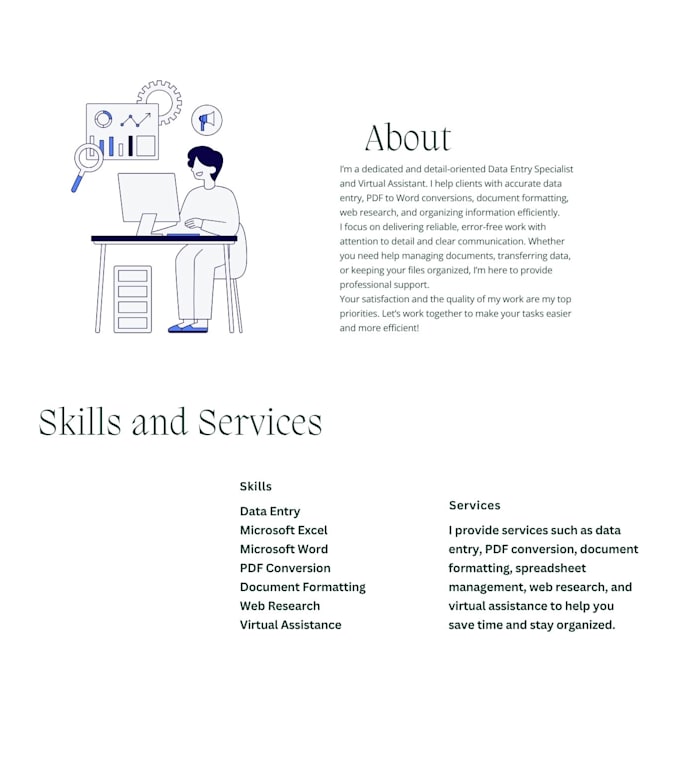 About

I'm a dedicated and detail-oriented Data Entry Specialist and Virtual Assistant. I help clients with accurate data entry, PDF to Word conversions, document formatting, web research, and organizing information efficiently.

I focus on delivering reliable, error-free work with attention to detail and clear communication. Whether you need help managing documents, transferring data, or keeping your files organized, I'm here to provide professional support.

Your satisfaction and the quality of my work are my top priorities. Let's work together to make your tasks easier and more efficient!

Skills and Services

Skills

Data Entry
Microsoft Excel
Microsoft Word
PDF Conversion
Document Formatting
Web Research
Virtual Assistance

Services

I provide services such as data entry, PDF conversion, document formatting, spreadsheet management, web research, and virtual assistance to help you save time and stay organized.